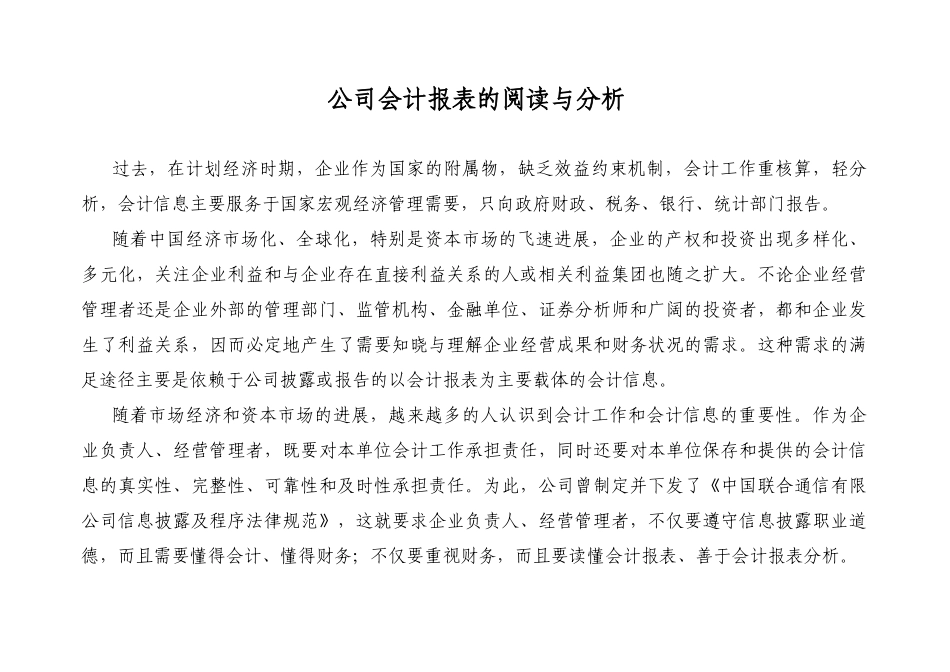 公司会计报表的阅读与分析

过去，在计划经济时期，企业作为国家的附属物，缺乏效益约束机制，会计工作重核算，轻分析，会计信息主要服务于国家宏观经济管理需要，只向政府财政、税务、银行、统计部门报告。

随着中国经济市场化、全球化，特别是资本市场的飞速进展，企业的产权和投资出现多样化、多元化，关注企业利益和与企业存在直接利益关系的人或相关利益集团也随之扩大。不论企业经营管理者还是企业外部的管理部门、监管机构、金融单位、证券分析师和广阔的投资者，都和企业发生了利益关系，因而必定地产生了需要知晓与理解企业经营成果和财务状况的需求。这种需求的满足途径主要是依赖于公司披露或报告的以会计报表为主要载体的会计信息。

随着市场经济和资本市场的进展，越来越多的人认识到会计工作和会计信息的重要性。作为企业负责人、经营管理者，既要对本单位会计工作承担责任，同时还要对本单位保存和提供的会计信息的真实性、完整性、可靠性和及时性承担责任。为此，公司曾制定并下发了《中国联合通信有限公司信息披露及程序法律规范》，这就要求企业负责人、经营管理者，不仅要遵守信息披露职业道德，而且需要懂得会计、懂得财务；不仅要重视财务，而且要读懂会计报表、善于会计报表分析。